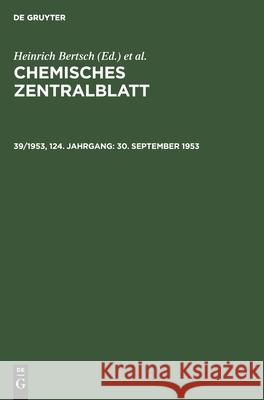 DE GRUYTER

Heinrich Bertsch (Ed.) et al.

CHEMISCHES ZENTRALBLATT

39/1953, 124. JAHRGANG: 30. SEPTEMBER 1953

DE G

Kraina Książek